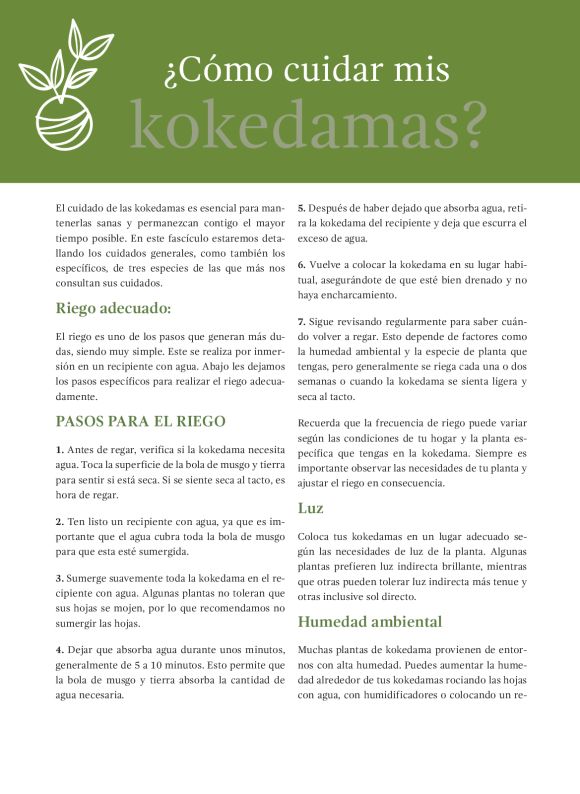 ¿Cómo cuidar mis kokedamas?

El cuidado de las kokedamas es esencial para mantenerlas sanas y permanezcan contigo el mayor tiempo posible. En este fascículo estaremos detallando los cuidados generales, como también los específicos, de tres especies de las que más nos consultan sus cuidados.

Riego adecuado:

El riego es uno de los pasos que generan más dudas, siendo muy simple. Este se realiza por inmersión en un recipiente con agua. Abajo les dejamos los pasos específicos para realizar el riego adecuadamente.

PASOS PARA EL RIEGO

1. Antes de regar, verifica si la kokedama necesita agua. Toca la superficie de la bola de musgo y tierra para sentir si está seca. Si se siente seca al tacto, es hora de regar.

2. Ten listo un recipiente con agua, ya que es importante que el agua cubra toda la bola de musgo para que esta esté sumergida.

3. Sumerge suavemente toda la kokedama en el recipiente con agua. Algunas plantas no toleran que sus hojas se mojen, por lo que recomendamos no sumergir las hojas.

4. Dejar que absorba agua durante unos minutos, generalmente de 5 a 10 minutos. Esto permite que la bola de musgo y tierra absorba la cantidad de agua necesaria.

5. Después de haber dejado que absorba agua, retira la kokedama del recipiente y deja que escurra el exceso de agua.

6. Vuelve a colocar la kokedama en su lugar habitual, asegurándote de que esté bien drenado y no haya encharcamiento.

7. Sigue revisando regularmente para saber cuándo volver a regar. Esto depende de factores como la humedad ambiental y la especie de planta que tengas, pero generalmente se riega cada una o dos semanas o cuando la kokedama se sienta ligera y seca al tacto.

Recuerda que la frecuencia de riego puede variar según las condiciones de tu hogar y la planta específica que tengas en la kokedama. Siempre es importante observar las necesidades de tu planta y ajustar el riego en consecuencia.

Luz

Coloca tus kokedamas en un lugar adecuado según las necesidades de luz de la planta. Algunas plantas prefieren luz indirecta brillante, mientras que otras pueden tolerar luz indirecta más tenue y otras inclusive sol directo.

Humedad ambiental

Muchas plantas de kokedama provienen de entornos con alta humedad. Puedes aumentar la humedad alrededor de tus kokedamas rociando las hojas con agua, con humidificadores o colocando un re-